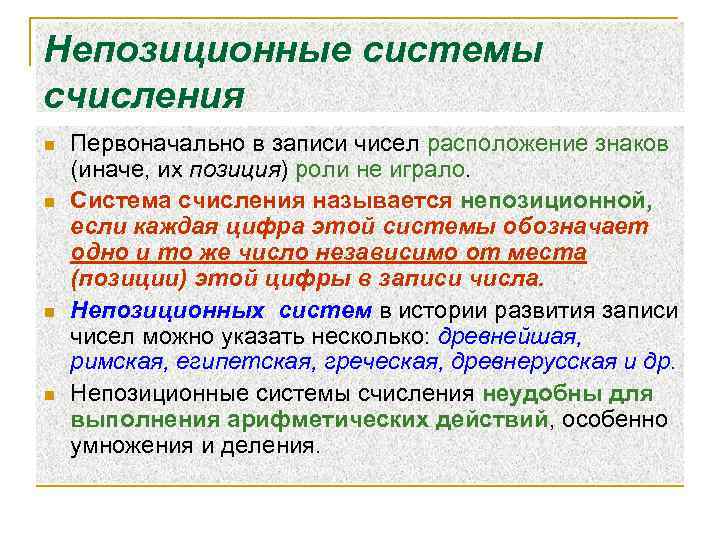 Непозиционные системы счисления

Первоначально в записи чисел расположение знаков (иначе, их позиция) роли не играло.

Система счисления называется непозиционной, если каждая цифра этой системы обозначает одно и то же число независимо от места (позиции) этой цифры в записи числа.

Непозиционных систем в истории развития записи чисел можно указать несколько: древнейшая, римская, египетская, греческая, древнерусская и др.

Непозиционные системы счисления неудобны для выполнения арифметических действий, особенно умножения и деления.